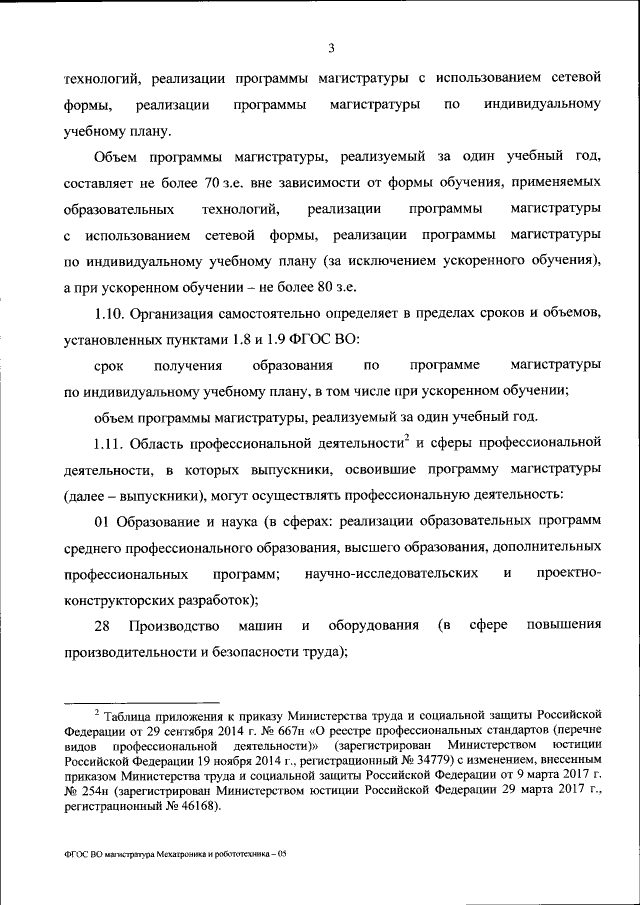 3

технологий, реализации программы магистратуры с использованием сетевой формы, реализации программы магистратуры по индивидуальному учебному плану.

Объем программы магистратуры, реализуемый за один учебный год, составляет не более 70 з.е. вне зависимости от формы обучения, применяемых образовательных технологий, реализации программы магистратуры с использованием сетевой формы, реализации программы магистратуры по индивидуальному учебному плану (за исключением ускоренного обучения), а при ускоренном обучении – не более 80 з.е.

1.10. Организация самостоятельно определяет в пределах сроков и объемов, установленных пунктами 1.8 и 1.9 ФГОС ВО:

срок получения образования по программе магистратуры по индивидуальному учебному плану, в том числе при ускоренном обучении;

объем программы магистратуры, реализуемый за один учебный год.

1.11. Область профессиональной деятельности$^2$ и сферы профессиональной деятельности, в которых выпускники, освоившие программу магистратуры (далее – выпускники), могут осуществлять профессиональную деятельность:

01 Образование и наука (в сферах: реализации образовательных программ среднего профессионального образования, высшего образования, дополнительных профессиональных программ; научно-исследовательских и проектно-конструкторских разработок);

28 Производство машин и оборудования (в сфере повышения производительности и безопасности труда);

$^2$ Таблица приложения к приказу Министерства труда и социальной защиты Российской Федерации от 29 сентября 2014 г. № 667н «О реестре профессиональных стандартов (перечне видов профессиональной деятельности)» (зарегистрирован Министерством юстиции Российской Федерации 19 ноября 2014 г., регистрационный № 34779) с изменением, внесенным приказом Министерства труда и социальной защиты Российской Федерации от 9 марта 2017 г. № 254н (зарегистрирован Министерством юстиции Российской Федерации 29 марта 2017 г., регистрационный № 46168).

ФГОС ВО магистратура Мехатроника и робототехника – 05